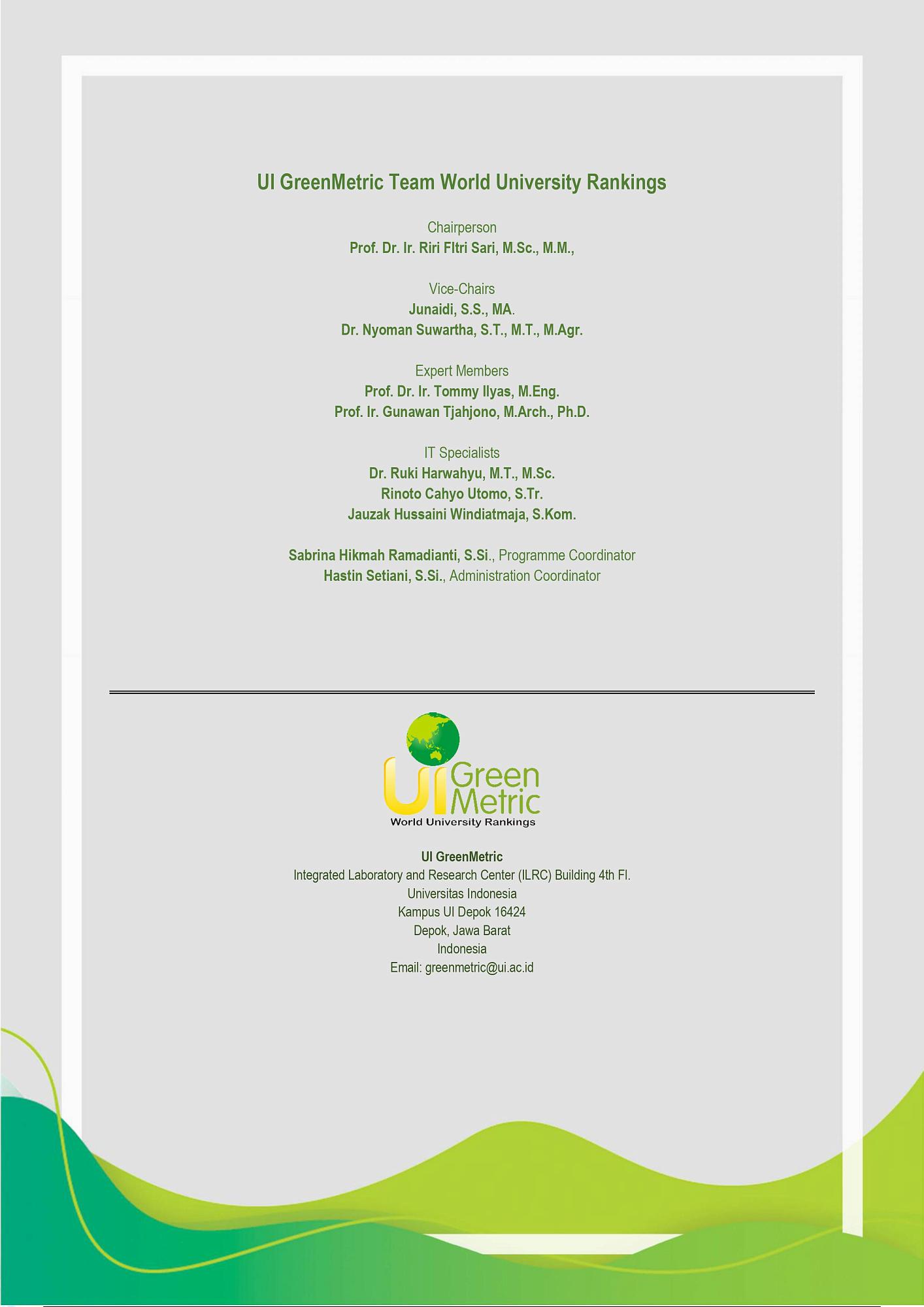 UI GreenMetric Team World University Rankings

Chairperson
Prof. Dr. Ir. Riri FItri Sari, M.Sc., M.M.,

Vice-Chairs
Junaidi, S.S., MA.
Dr. Nyoman Suwartha, S.T., M.T., M.Agr.

Expert Members
Prof. Dr. Ir. Tommy Ilyas, M.Eng.
Prof. Ir. Gunawan Tjahjono, M.Arch., Ph.D.

IT Specialists
Dr. Ruki Harwahyu, M.T., M.Sc.
Rinoto Cahyo Utomo, S.Tr.
Jauzak Hussaini Windiatmaja, S.Kom.

Sabrina Hikmah Ramadianti, S.Si., Programme Coordinator
Hastin Setiani, S.Si., Administration Coordinator

UI Green Metric
World University Rankings

UI GreenMetric
Integrated Laboratory and Research Center (ILRC) Building 4th Fl.
Universitas Indonesia
Kampus UI Depok 16424
Depok, Jawa Barat
Indonesia
Email: greenmetric@ui.ac.id